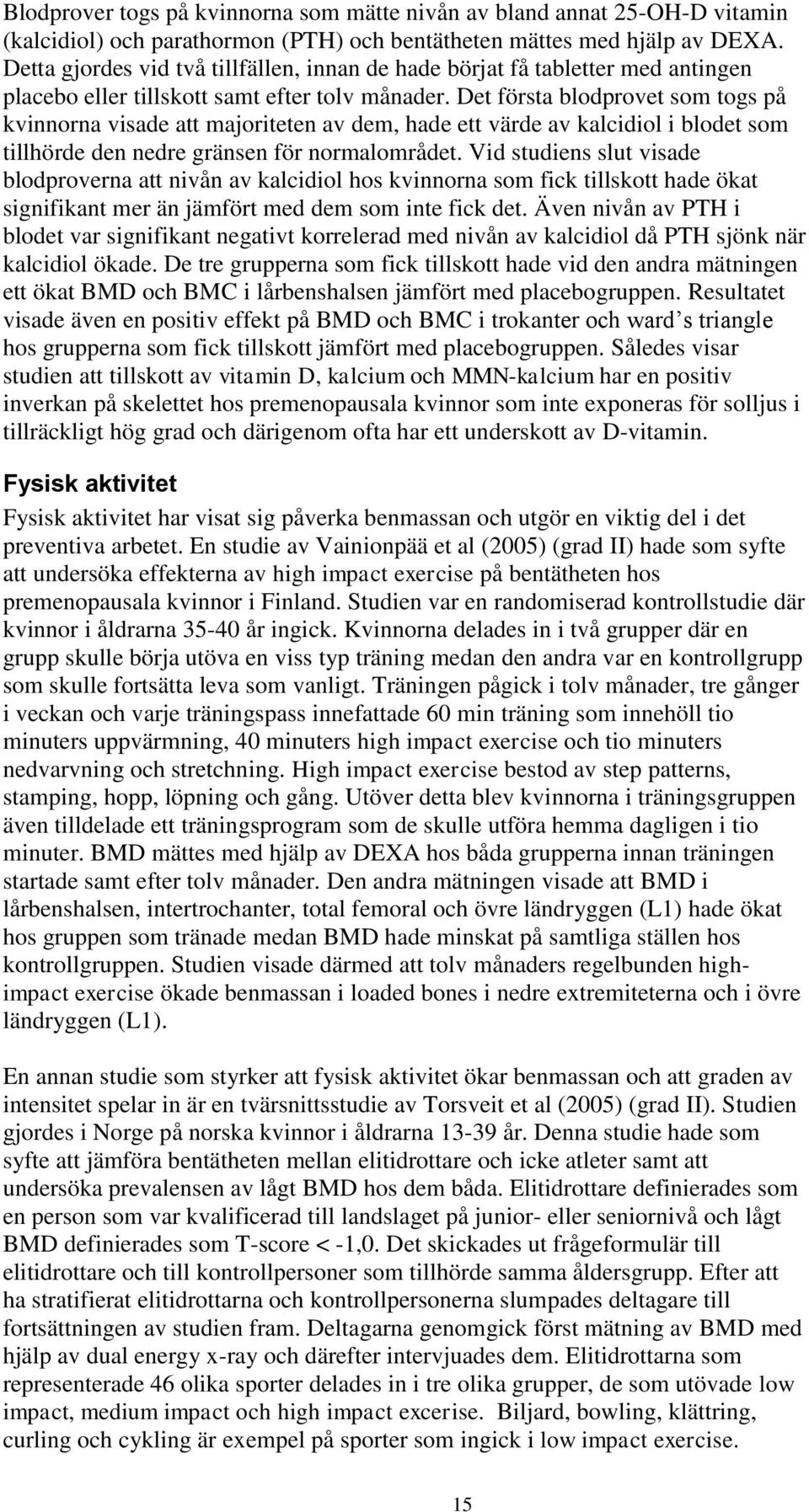 Blodprover togs på kvinnorna som mätte nivån av bland annat 25-OH-D vitamin (kalcidiol) och parathormon (PTH) och bentätheten mättes med hjälp av DEXA. Detta gjordes vid två tillfällen, innan de hade börjat få tabletter med antingen placebo eller tillskott samt efter tolv månader. Det första blodprovet som togs på kvinnorna visade att majoriteten av dem, hade ett värde av kalcidiol i blodet som tillhörde den nedre gränsen för normalområdet. Vid studiens slut visade blodproverna att nivån av kalcidiol hos kvinnorna som fick tillskott hade ökat signifikant mer än jämfört med dem som inte fick det. Även nivån av PTH i blodet var signifikant negativt korrelerad med nivån av kalcidiol då PTH sjönk när kalcidiol ökade. De tre grupperna som fick tillskott hade vid den andra mätningen ett ökat BMD och BMC i lårbenshalsen jämfört med placebogruppen. Resultatet visade även en positiv effekt på BMD och BMC i trokanter och ward s triangle hos grupperna som fick tillskott jämfört med placebogruppen. Således visar studien att tillskott av vitamin D, kalcium och MMN-kalcium har en positiv inverkan på skelettet hos premenopausala kvinnor som inte exponeras för solljus i tillräckligt hög grad och därigenom ofta har ett underskott av D-vitamin.

Fysisk aktivitet

Fysisk aktivitet har visat sig påverka benmassan och utgör en viktig del i det preventiva arbetet. En studie av Vainionpää et al (2005) (grad II) hade som syfte att undersöka effekterna av high impact exercise på bentätheten hos premenopausala kvinnor i Finland. Studien var en randomiserad kontrollstudie där kvinnor i åldrarna 35-40 år ingick. Kvinnorna delades in i två grupper där en grupp skulle börja utöva en viss typ träning medan den andra var en kontrollgrupp som skulle fortsätta leva som vanligt. Träningen pågick i tolv månader, tre gånger i veckan och varje träningspass innefattade 60 min träning som innehöll tio minuters uppvärmning, 40 minuters high impact exercise och tio minuters nedvarvning och stretchning. High impact exercise bestod av step patterns, stamping, hopp, löpning och gång. Utöver detta blev kvinnorna i träningsgruppen även tilldelade ett träningsprogram som de skulle utföra hemma dagligen i tio minuter. BMD mättes med hjälp av DEXA hos båda grupperna innan träningen startade samt efter tolv månader. Den andra mätningen visade att BMD i lårbenshalsen, intertrochanter, total femoral och övre ländryggen (L1) hade ökat hos gruppen som tränade medan BMD hade minskat på samtliga ställen hos kontrollgruppen. Studien visade därmed att tolv månaders regelbunden high-impact exercise ökade benmassan i loaded bones i nedre extremiteterna och i övre ländryggen (L1).

En annan studie som styrker att fysisk aktivitet ökar benmassan och att graden av intensitet spelar in är en tvärsnittsstudie av Torsveit et al (2005) (grad II). Studien gjordes i Norge på norska kvinnor i åldrarna 13-39 år. Denna studie hade som syfte att jämföra bentätheten mellan elitidrottare och icke atleter samt att undersöka prevalensen av lågt BMD hos dem båda. Elitidrottare definierades som en person som var kvalificerad till landslaget på junior- eller seniornivå och lågt BMD definierades som T-score < -1,0. Det skickades ut frågeformulär till elitidrottare och till kontrollpersoner som tillhörde samma åldersgrupp. Efter att ha stratifierat elitidrottarna och kontrollpersonerna slumpades deltagare till fortsättningen av studien fram. Deltagarna genomgick först mätning av BMD med hjälp av dual energy x-ray och därefter intervjuades dem. Elitidrottarna som representerade 46 olika sporter delades in i tre olika grupper, de som utövade low impact, medium impact och high impact excerise. Biljard, bowling, klättring, curling och cykling är exempel på sporter som ingick i low impact exercise.

15